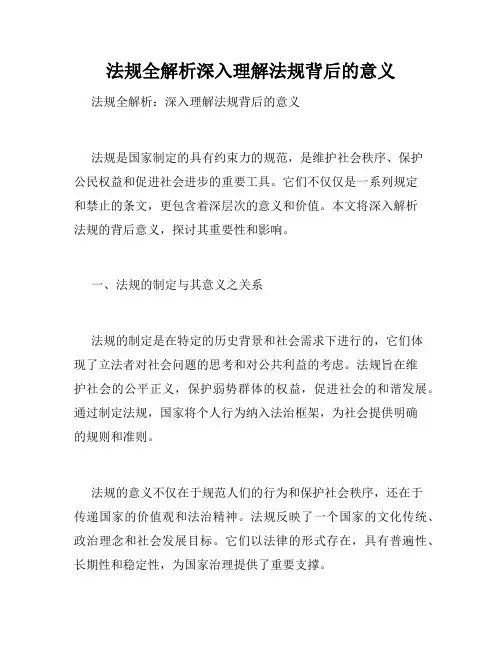 法规全解析深入理解法规背后的意义

法规全解析：深入理解法规背后的意义

法规是国家制定的具有约束力的规范，是维护社会秩序、保护公民权益和促进社会进步的重要工具。它们不仅仅是一系列规定和禁止的条文，更包含着深层次的意义和价值。本文将深入解析法规的背后意义，探讨其重要性和影响。

一、法规的制定与其意义之关系

法规的制定是在特定的历史背景和社会需求下进行的，它们体现了立法者对社会问题的思考和对公共利益的考虑。法规旨在维护社会的公平正义，保护弱势群体的权益，促进社会的和谐发展。通过制定法规，国家将个人行为纳入法治框架，为社会提供明确的规则和准则。

法规的意义不仅在于规范人们的行为和保护社会秩序，还在于传递国家的价值观和法治精神。法规反映了一个国家的文化传统、政治理念和社会发展目标。它们以法律的形式存在，具有普遍性、长期性和稳定性，为国家治理提供了重要支撑。